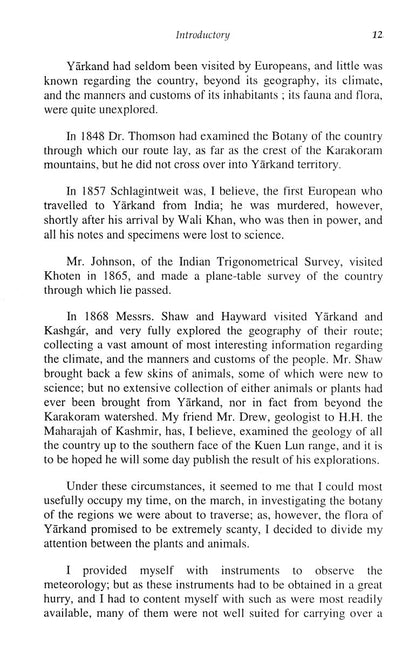 Introductory 12

Yārkand had seldom been visited by Europeans, and little was known regarding the country, beyond its geography, its climate, and the manners and customs of its inhabitants ; its fauna and flora, were quite unexplored.

In 1848 Dr. Thomson had examined the Botany of the country through which our route lay, as far as the crest of the Karakoram mountains, but he did not cross over into Yārkand territory.

In 1857 Schlagintweit was, I believe, the first European who travelled to Yārkand from India; he was murdered, however, shortly after his arrival by Wali Khan, who was then in power, and all his notes and specimens were lost to science.

Mr. Johnson, of the Indian Trigonometrical Survey, visited Khoten in 1865, and made a plane-table survey of the country through which lie passed.

In 1868 Messrs. Shaw and Hayward visited Yārkand and Kashgár, and very fully explored the geography of their route; collecting a vast amount of most interesting information regarding the climate, and the manners and customs of the people. Mr. Shaw brought back a few skins of animals, some of which were new to science; but no extensive collection of either animals or plants had ever been brought from Yārkand, nor in fact from beyond the Karakoram watershed. My friend Mr. Drew, geologist to H.H. the Maharajah of Kashmir, has, I believe, examined the geology of all the country up to the southern face of the Kuen Lun range, and it is to be hoped he will some day publish the result of his explorations.

Under these circumstances, it seemed to me that I could most usefully occupy my time, on the march, in investigating the botany of the regions we were about to traverse; as, however, the flora of Yārkand promised to be extremely scanty, I decided to divide my attention between the plants and animals.

I provided myself with instruments to observe the meteorology; but as these instruments had to be obtained in a great hurry, and I had to content myself with such as were most readily available, many of them were not well suited for carrying over a